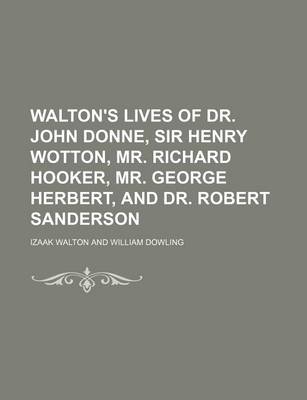 WALTON'S LIVES OF DR. JOHN DONNE, SIR HENRY WOTTON, MR. RICHARD HOOKER, MR. GEORGE HERBERT, AND DR. ROBERT SANDERSON

IZAAK WALTON AND WILLIAM DOWLING